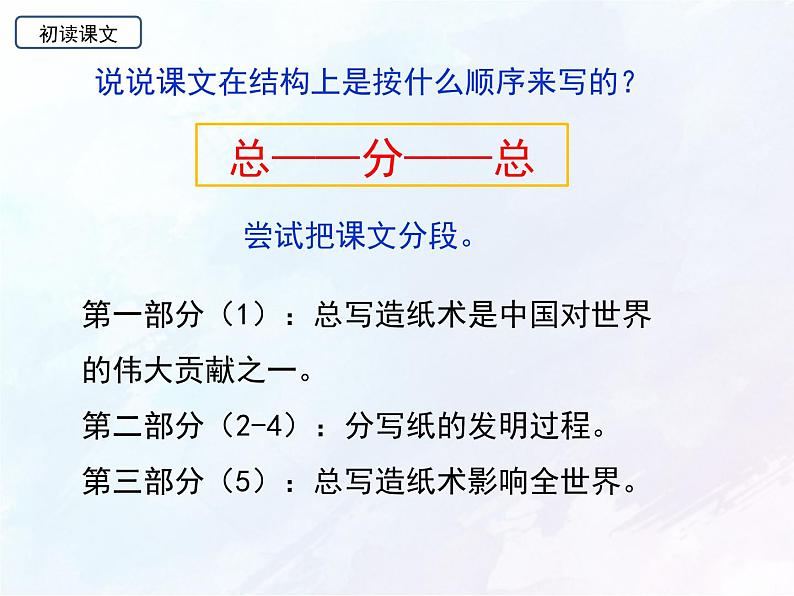 初读课文

说说课文在结构上是按什么顺序来写的？

总——分——总

尝试把课文分段。

第一部分（1）：总写造纸术是中国对世界的伟大贡献之一。

第二部分（2-4）：分写纸的发明过程。

第三部分（5）：总写造纸术影响全世界。